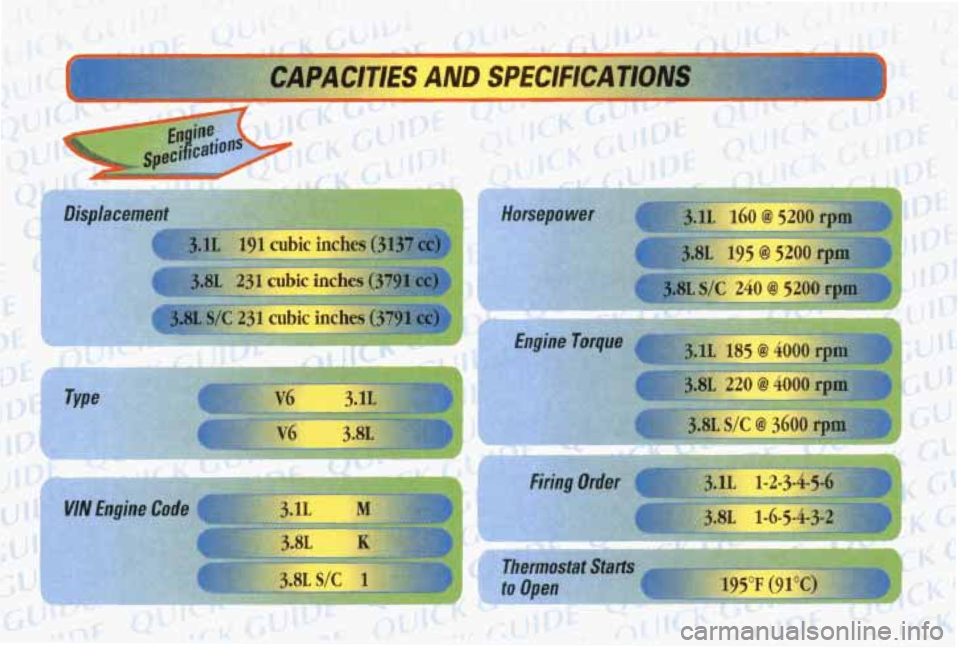 CAPACITIES AND SPECIFICATIONS

Engine Specifications

Displacement
3.1L 191 cubic inches (3137 cc)
3.8L 231 cubic inches (3791 cc)
3.8L S/C 231 cubic inches (3791 cc)

Type
V6 3.1L
V6 3.8L

VIN Engine Code
3.1L M
3.8L K
3.8L S/C 1

Horsepower
3.1L 160 @ 5200 rpm
3.8L 195 @ 5200 rpm
3.8L S/C 240 @ 5200 rpm

Engine Torque
3.1L 185 @ 4000 rpm
3.8L 220 @ 4000 rpm
3.8L S/C @ 3600 rpm

Firing Order
3.1L 1-2-3-4-5-6
3.8L 1-6-5-4-3-2

Thermostat Starts to Open
195°F (91°C)

carmanualsonline.info